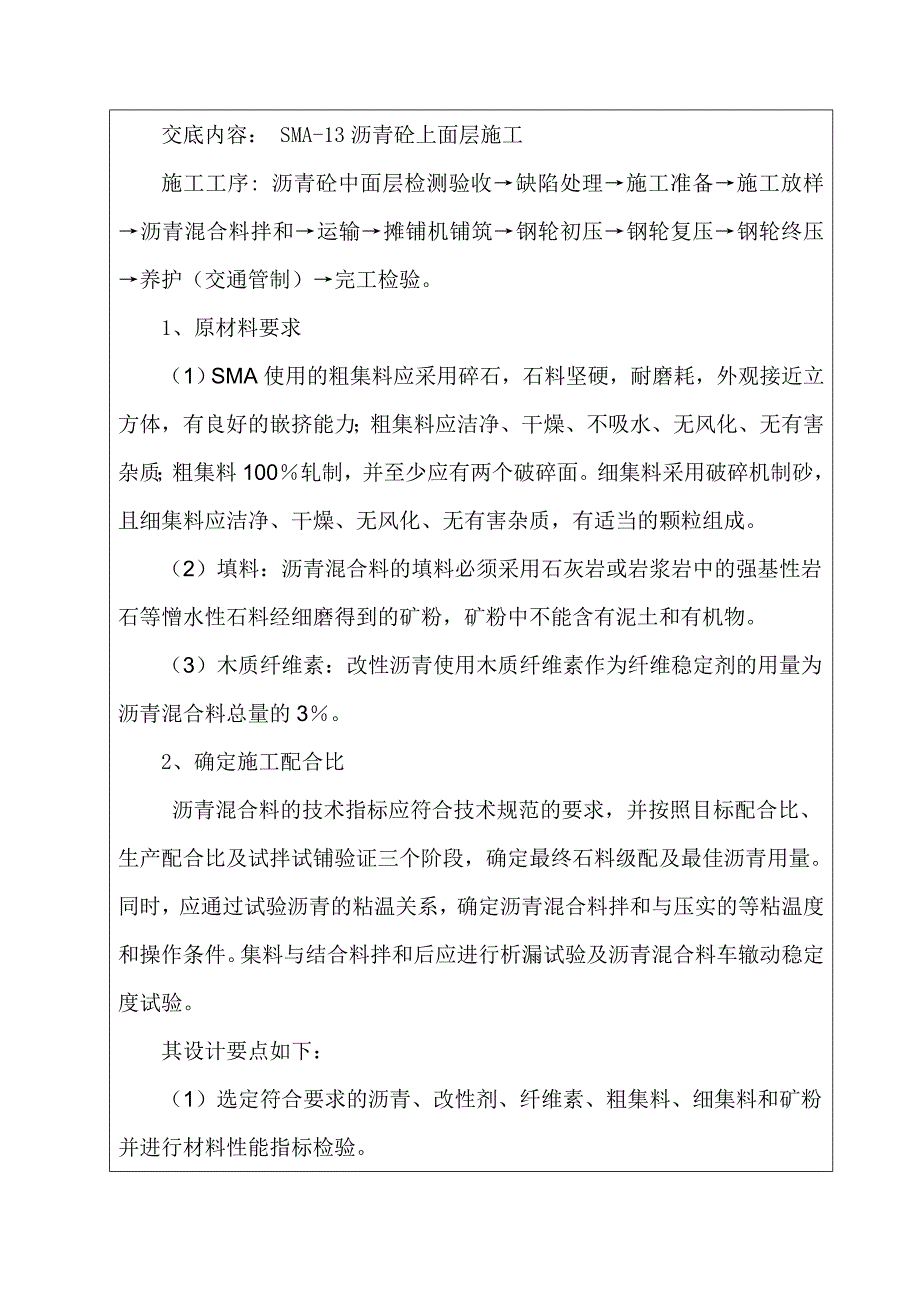 交底内容： SMA-13 沥青砼上面层施工

施工工序：沥青砼中面层检测验收→缺陷处理→施工准备→施工放样→沥青混合料拌和→运输→摊铺机铺筑→钢轮初压→钢轮复压→钢轮终压→养护（交通管制）→完工检验。

1、原材料要求

（1）SMA 使用的粗集料应采用碎石，石料坚硬，耐磨耗，外观接近立方体，有良好的嵌挤能力；粗集料应洁净、干燥、不吸水、无风化、无有害杂质；粗集料 100％轧制，并至少应有两个破碎面。细集料采用破碎机制砂，且细集料应洁净、干燥、无风化、无有害杂质，有适当的颗粒组成。

（2）填料：沥青混合料的填料必须采用石灰岩或岩浆岩中的强基性岩石等憎水性石料经细磨得到的矿粉，矿粉中不能含有泥土和有机物。

（3）木质纤维素：改性沥青使用木质纤维素作为纤维稳定剂的用量为沥青混合料总量的 3％。

2、确定施工配合比

沥青混合料的技术指标应符合技术规范的要求，并按照目标配合比、生产配合比及试拌试铺验证三个阶段，确定最终石料级配及最佳沥青用量。同时，应通过试验沥青的粘温关系，确定沥青混合料拌和与压实的等粘温度和操作条件。集料与结合料拌和后应进行析漏试验及沥青混合料车辙动稳定度试验。

其设计要点如下：

（1）选定符合要求的沥青、改性剂、纤维素、粗集料、细集料和矿粉并进行材料性能指标检验。